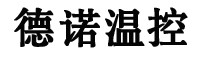 德诺温控